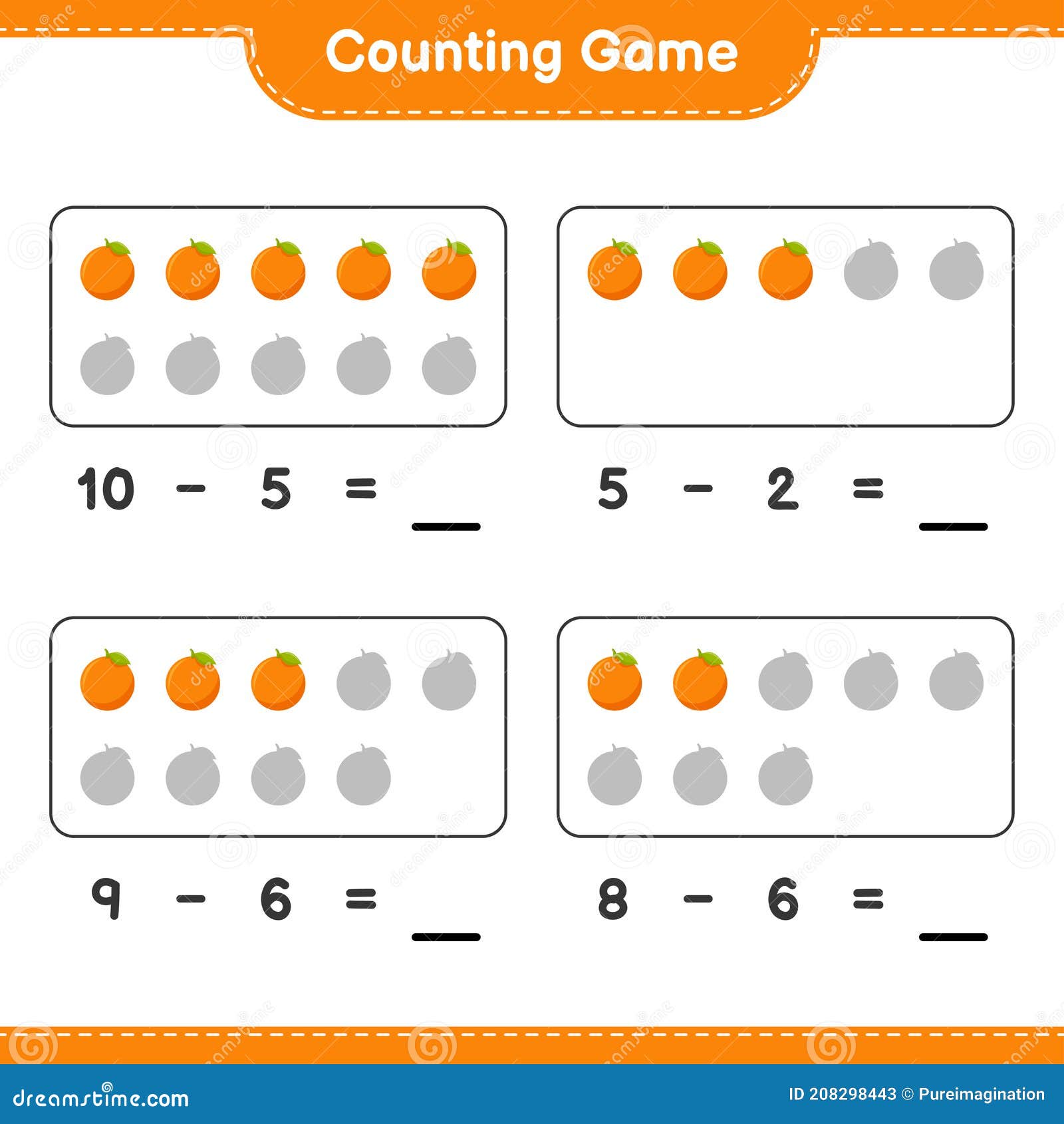 Counting Game

$10 - 5 = \_\_$

$5 - 2 = \_\_$

$9 - 6 = \_\_$

$8 - 6 = \_\_$

dreamstime.com

ID 208298443 © Pureimagination